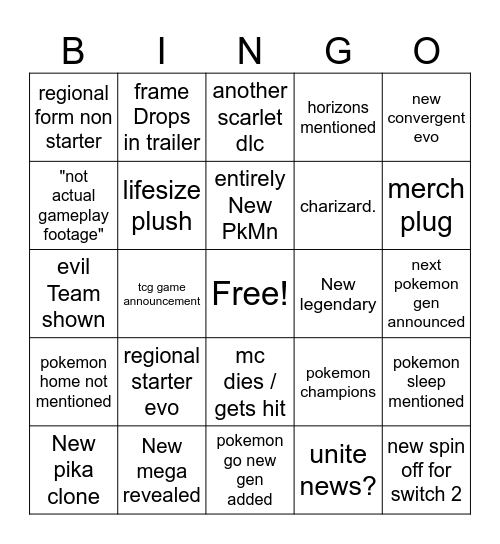 | B | I | N | G | O |
|---|---|---|---|---|
| regional form non starter | frame Drops in trailer | another scarlet dlc | horizons mentioned | new convergent evo |
| "not actual gameplay footage" | lifesize plush | entirely New PkMn | charizard. | merch plug |
| evil Team shown | tcg game announcement | Free! | New legendary | next pokemon gen announced |
| pokemon home not mentioned | regional starter evo | mc dies / gets hit | pokemon champions | pokemon sleep mentioned |
| New pika clone | New mega revealed | pokemon go new gen added | unite news? | new spin off for switch 2 |